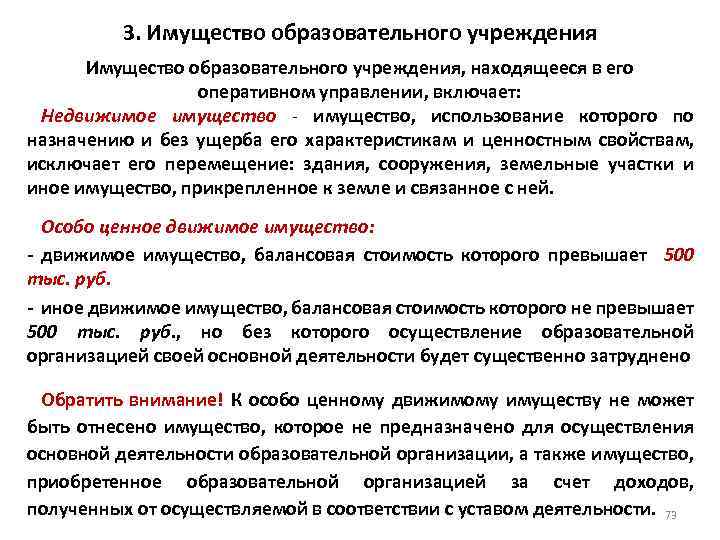 3. Имущество образовательного учреждения

Имущество образовательного учреждения, находящееся в его оперативном управлении, включает:

Недвижимое имущество - имущество, использование которого по назначению и без ущерба его характеристикам и ценностным свойствам, исключает его перемещение: здания, сооружения, земельные участки и иное имущество, прикрепленное к земле и связанное с ней.

Особо ценное движимое имущество:

- движимое имущество, балансовая стоимость которого превышает 500 тыс. руб.

- иное движимое имущество, балансовая стоимость которого не превышает 500 тыс. руб., но без которого осуществление образовательной организацией своей основной деятельности будет существенно затруднено

Обратить внимание! К особо ценному движимому имуществу не может быть отнесено имущество, которое не предназначено для осуществления основной деятельности образовательной организации, а также имущество, приобретенное образовательной организацией за счет доходов, полученных от осуществляемой в соответствии с уставом деятельности.

73